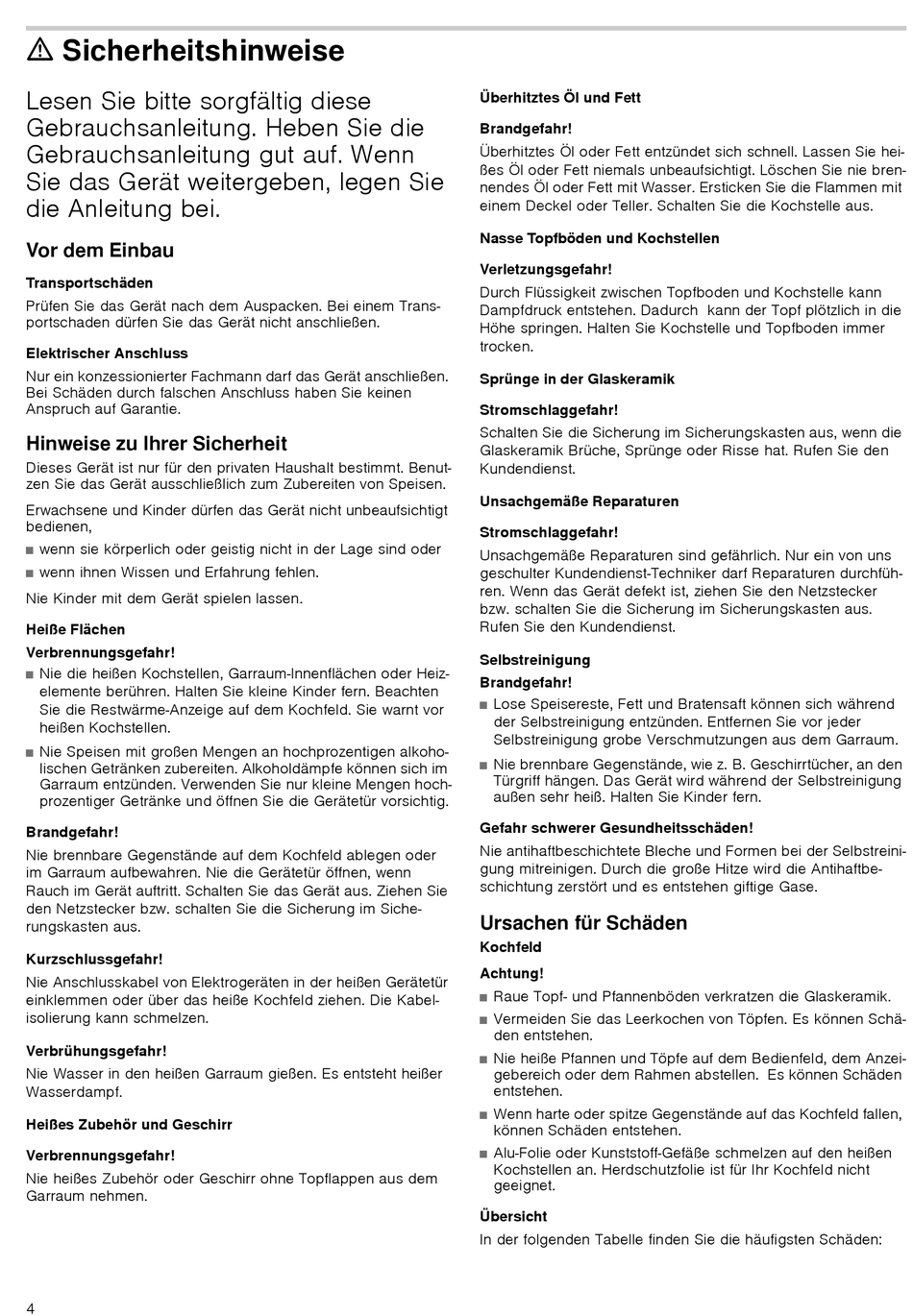 ⚠ Sicherheitshinweise

Lesen Sie bitte sorgfältig diese Gebrauchsanleitung. Heben Sie die Gebrauchsanleitung gut auf. Wenn Sie das Gerät weitergeben, legen Sie die Anleitung bei.

Vor dem Einbau

Transportschäden

Prüfen Sie das Gerät nach dem Auspacken. Bei einem Transportschaden dürfen Sie das Gerät nicht anschließen.

Elektrischer Anschluss

Nur ein konzessionierter Fachmann darf das Gerät anschließen. Bei Schäden durch falschen Anschluss haben Sie keinen Anspruch auf Garantie.

Hinweise zu Ihrer Sicherheit

Dieses Gerät ist nur für den privaten Haushalt bestimmt. Benutzen Sie das Gerät ausschließlich zum Zubereiten von Speisen.

Erwachsene und Kinder dürfen das Gerät nicht unbeaufsichtigt bedienen,

■ wenn sie körperlich oder geistig nicht in der Lage sind oder
■ wenn ihnen Wissen und Erfahrung fehlen.

Nie Kinder mit dem Gerät spielen lassen.

Heiße Flächen

Verbrennungsgefahr!

■ Nie die heißen Kochstellen, Garraum-Innenflächen oder Heizelemente berühren. Halten Sie kleine Kinder fern. Beachten Sie die Restwärme-Anzeige auf dem Kochfeld. Sie warnt vor heißen Kochstellen.
■ Nie Speisen mit großen Mengen an hochprozentigen alkoholischen Getränken zubereiten. Alkoholdämpfe können sich im Garraum entzünden. Verwenden Sie nur kleine Mengen hochprozentiger Getränke und öffnen Sie die Gerätetür vorsichtig.

Brandgefahr!

Nie brennbare Gegenstände auf dem Kochfeld ablegen oder im Garraum aufbewahren. Nie die Gerätetür öffnen, wenn Rauch im Gerät auftritt. Schalten Sie das Gerät aus. Ziehen Sie den Netzstecker bzw. schalten Sie die Sicherung im Sicherungskasten aus.

Kurzschlussgefahr!

Nie Anschlusskabel von Elektrogeräten in der heißen Gerätetür einklemmen oder über das heiße Kochfeld ziehen. Die Kabelisolierung kann schmelzen.

Verbrühungsgefahr!

Nie Wasser in den heißen Garraum gießen. Es entsteht heißer Wasserdampf.

Heißes Zubehör und Geschirr

Verbrennungsgefahr!

Nie heißes Zubehör oder Geschirr ohne Topflappen aus dem Garraum nehmen.

Überhitztes Öl und Fett

Brandgefahr!

Überhitztes Öl oder Fett entzündet sich schnell. Lassen Sie heißes Öl oder Fett niemals unbeaufsichtigt. Löschen Sie nie brennendes Öl oder Fett mit Wasser. Ersticken Sie die Flammen mit einem Deckel oder Teller. Schalten Sie die Kochstelle aus.

Nasse Topfböden und Kochstellen

Verletzungsgefahr!

Durch Flüssigkeit zwischen Topfboden und Kochstelle kann Dampfdruck entstehen. Dadurch kann der Topf plötzlich in die Höhe springen. Halten Sie Kochstelle und Topfboden immer trocken.

Sprünge in der Glaskeramik

Stromschlaggefahr!

Schalten Sie die Sicherung im Sicherungskasten aus, wenn die Glaskeramik Brüche, Sprünge oder Risse hat. Rufen Sie den Kundendienst.

Unsachgemäße Reparaturen

Stromschlaggefahr!

Unsachgemäße Reparaturen sind gefährlich. Nur ein von uns geschulter Kundendienst-Techniker darf Reparaturen durchführen. Wenn das Gerät defekt ist, ziehen Sie den Netzstecker bzw. schalten Sie die Sicherung im Sicherungskasten aus. Rufen Sie den Kundendienst.

Selbstreinigung

Brandgefahr!

■ Lose Speisereste, Fett und Bratensaft können sich während der Selbstreinigung entzünden. Entfernen Sie vor jeder Selbstreinigung grobe Verschmutzungen aus dem Garraum.
■ Nie brennbare Gegenstände, wie z. B. Geschirrtücher, an den Türgriff hängen. Das Gerät wird während der Selbstreinigung außen sehr heiß. Halten Sie Kinder fern.

Gefahr schwerer Gesundheitsschäden!

Nie antihaftbeschichtete Bleche und Formen bei der Selbstreinigung mitreinigen. Durch die große Hitze wird die Antihaftbeschichtung zerstört und es entstehen giftige Gase.

Ursachen für Schäden

Kochfeld

Achtung!

■ Raue Topf- und Pfannenböden verkratzen die Glaskeramik.
■ Vermeiden Sie das Leerkochen von Töpfen. Es können Schäden entstehen.
■ Nie heiße Pfannen und Töpfe auf dem Bedienfeld, dem Anzeigebereich oder dem Rahmen abstellen. Es können Schäden entstehen.
■ Wenn harte oder spitze Gegenstände auf das Kochfeld fallen, können Schäden entstehen.
■ Alu-Folie oder Kunststoff-Gefäße schmelzen auf den heißen Kochstellen an. Herdschutzfolie ist für Ihr Kochfeld nicht geeignet.

Übersicht

In der folgenden Tabelle finden Sie die häufigsten Schäden:

4